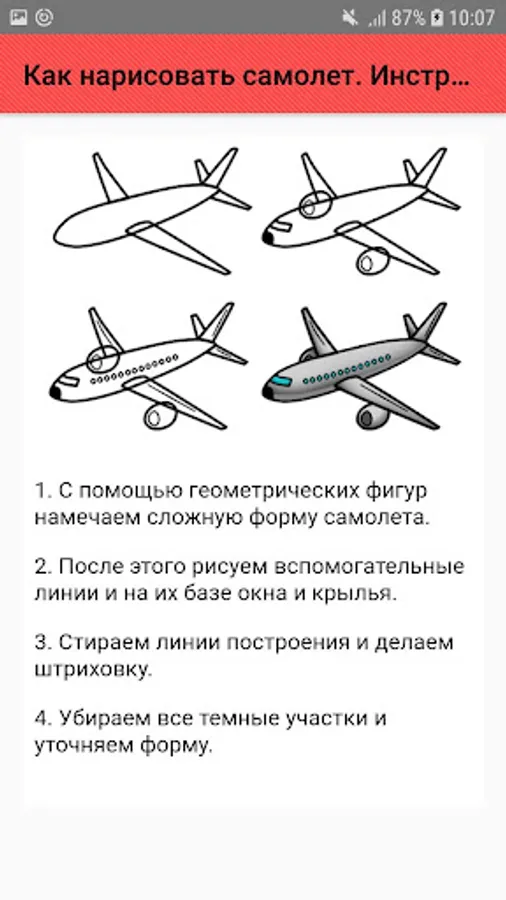 87% 10:07

Как нарисовать самолет. Инстр...

1. С помощью геометрических фигур намечаем сложную форму самолета.

2. После этого рисуем вспомогательные линии и на их базе окна и крылья.

3. Стираем линии построения и делаем штриховку.

4. Убираем все темные участки и уточняем форму.